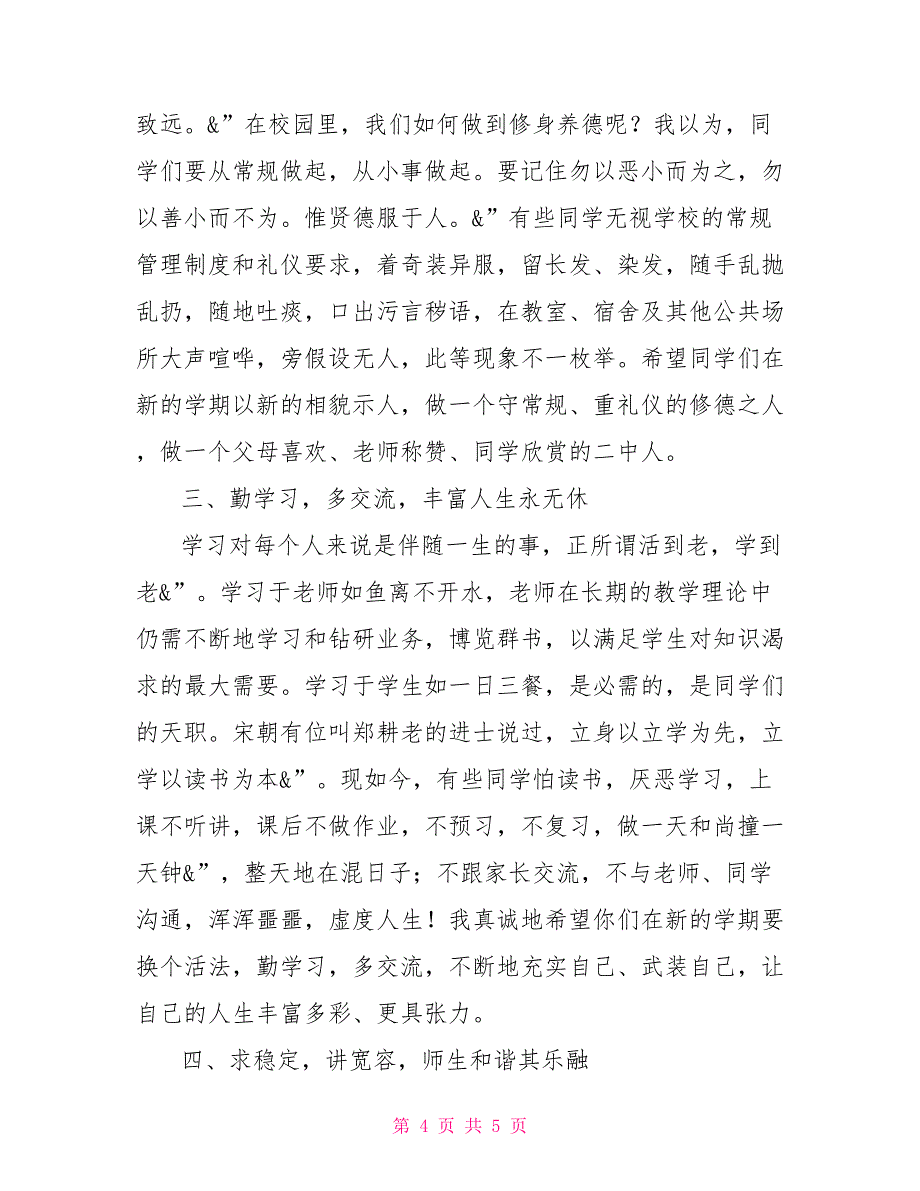 致远。&”在校园里，我们如何做到修身养德呢？我以为，同学们要从常规做起，从小事做起。要记住勿以恶小而为之，勿以善小而不为。惟贤德服于人。&”有些同学无视学校的常规管理制度和礼仪要求，着奇装异服，留长发、染发，随手乱抛乱扔，随地吐痰，口出污言秽语，在教室、宿舍及其他公共场所大声喧哗，旁假设无人，此等现象不一枚举。希望同学们在新的学期以新的相貌示人，做一个守常规、重礼仪的修德之人，做一个父母喜欢、老师称赞、同学欣赏的二中人。

三、勤学习，多交流，丰富人生永无休

学习对每个人来说是伴随一生的事，正所谓活到老，学到老&”。学习于老师如鱼离不开水，老师在长期的教学理论中仍需不断地学习和钻研业务，博览群书，以满足学生对知识渴求的最大需要。学习于学生如一日三餐，是必需的，是同学们的天职。宋朝有位叫郑耕老的进士说过，立身以立学为先，立学以读书为本&”。现如今，有些同学怕读书，厌恶学习，上课不听讲，课后不做作业，不预习，不复习，做一天和尚撞一天钟&”，整天地在混日子；不跟家长交流，不与老师、同学沟通，浑浑噩噩，虚度人生！我真诚地希望你们在新的学期要换个活法，勤学习，多交流，不断地充实自己、武装自己，让自己的人生丰富多彩、更具张力。

四、求稳定，讲宽容，师生和谐其乐融

第 4 页 共 5 页